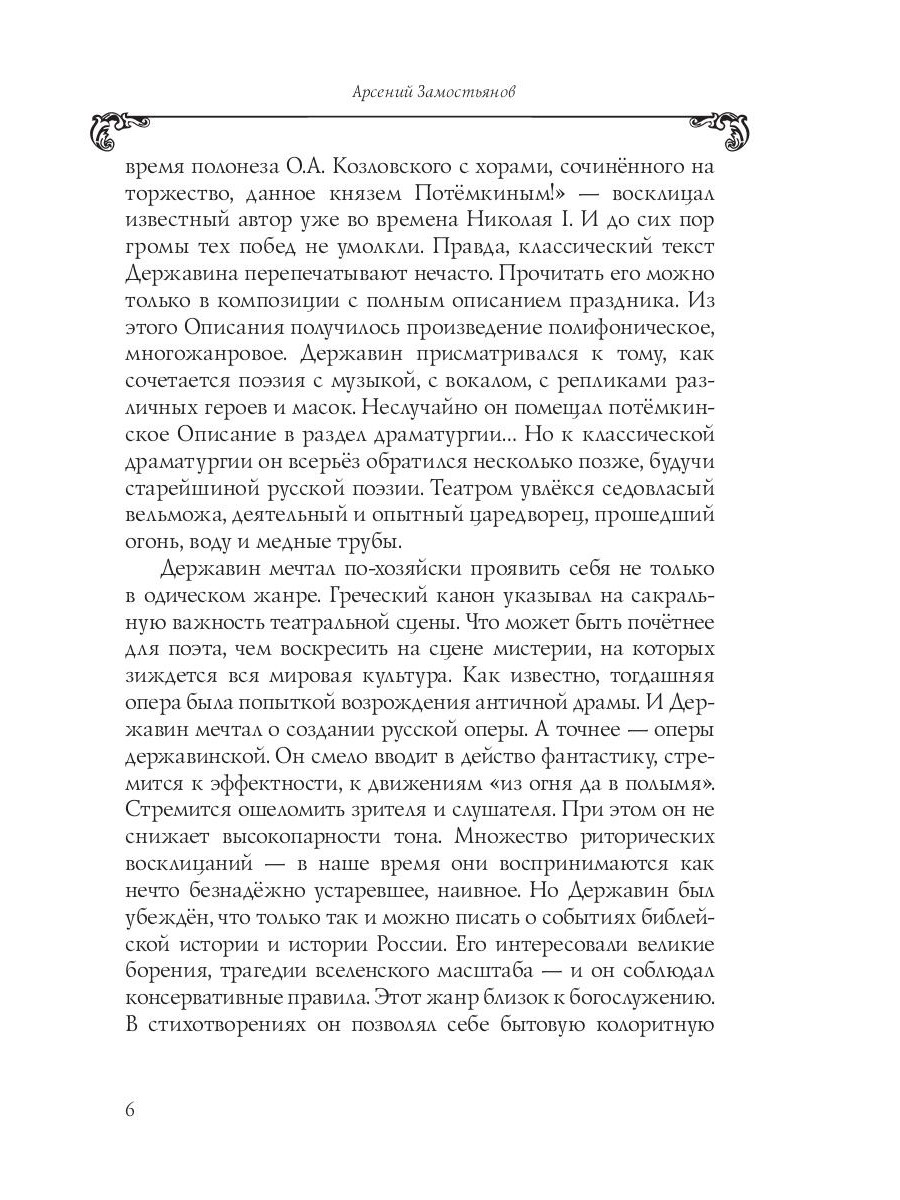 Арсений Замостьянов

время полонеза О.А. Козловского с хорами, сочинённого на торжество, данное князем Потёмкиным!» — восклицал известный автор уже во времена Николая I. И до сих пор громы тех побед не умолкли. Правда, классический текст Державина перепечатывают нечасто. Прочитать его можно только в композиции с полным описанием праздника. Из этого Описания получилось произведение полифоническое, многожанровое. Державин присматривался к тому, как сочетается поэзия с музыкой, с вокалом, с репликами различных героев и масок. Неслучайно он помещал потёмкинское Описание в раздел драматургии... Но к классической драматургии он всерьёз обратился несколько позже, будучи старейшиной русской поэзии. Театром увлёкся седовласый вельможа, деятельный и опытный царедворец, прошедший огонь, воду и медные трубы.

Державин мечтал по-хозяйски проявить себя не только в одическом жанре. Греческий канон указывал на сакральную важность театральной сцены. Что может быть почётнее для поэта, чем воскресить на сцене мистерии, на которых зиждется вся мировая культура. Как известно, тогдашняя опера была попыткой возрождения античной драмы. И Державин мечтал о создании русской оперы. А точнее — оперы державинской. Он смело вводит в действо фантастику, стремится к эффектности, к движениям «из огня да в полымя». Стремится ошеломить зрителя и слушателя. При этом он не снижает высокопарности тона. Множество риторических восклицаний — в наше время они воспринимаются как нечто безнадёжно устаревшее, наивное. Но Державин был убеждён, что только так и можно писать о событиях библейской истории и истории России. Его интересовали великие борения, трагедии вселенского масштаба — и он соблюдал консервативные правила. Этот жанр близок к богослужению. В стихотворениях он позволял себе бытовую колоритную

6